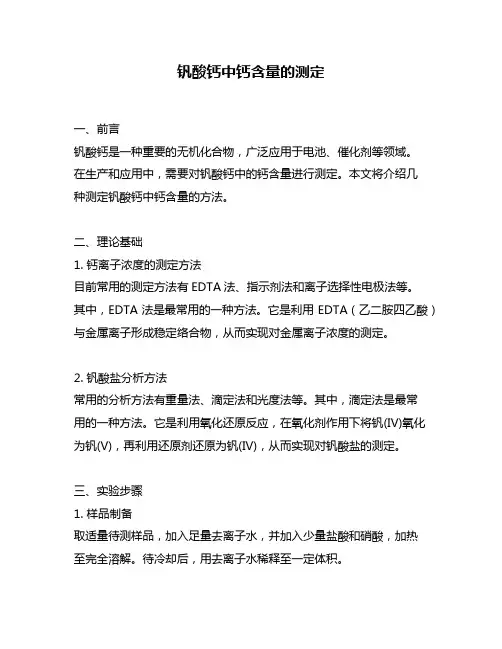 钒酸钙中钙含量的测定

一、前言
钒酸钙是一种重要的无机化合物，广泛应用于电池、催化剂等领域。在生产和应用中，需要对钒酸钙中的钙含量进行测定。本文将介绍几种测定钒酸钙中钙含量的方法。

二、理论基础
1. 钙离子浓度的测定方法
目前常用的测定方法有 EDTA 法、指示剂法和离子选择性电极法等。其中，EDTA 法是最常用的一种方法。它是利用 EDTA（乙二胺四乙酸）与金属离子形成稳定络合物，从而实现对金属离子浓度的测定。

2. 钒酸盐分析方法
常用的分析方法有重量法、滴定法和光度法等。其中，滴定法是最常用的一种方法。它是利用氧化还原反应，在氧化剂作用下将钒(IV)氧化为钒(V)，再利用还原剂还原为钒(IV)，从而实现对钒酸盐的测定。

三、实验步骤
1. 样品制备
取适量待测样品，加入足量去离子水，并加入少量盐酸和硝酸，加热至完全溶解。待冷却后，用去离子水稀释至一定体积。